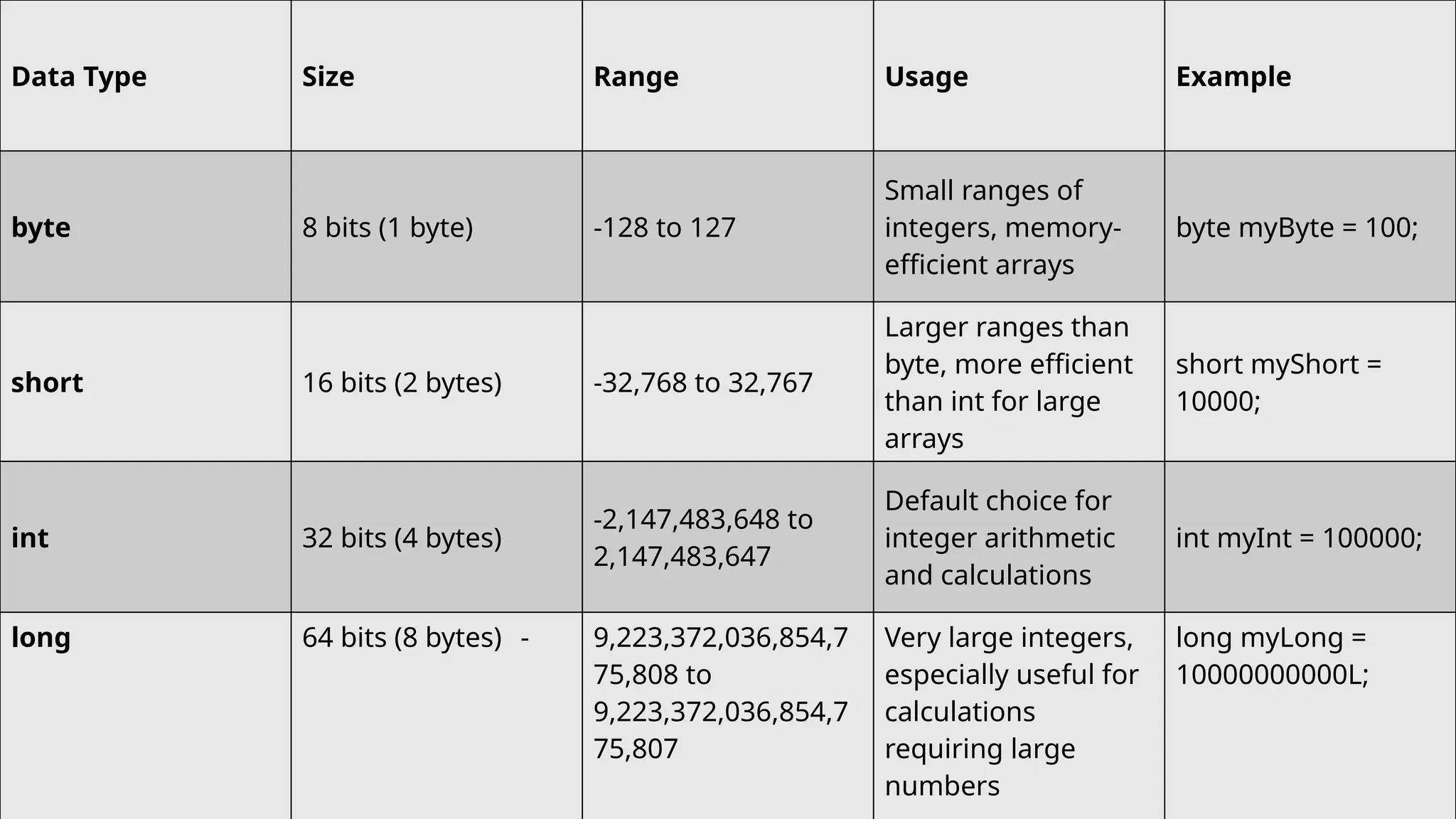 | Data Type | Size | Range | Usage | Example |
|---|---|---|---|---|
| **byte** | 8 bits (1 byte) | -128 to 127 | Small ranges of integers, memory-efficient arrays | byte myByte = 100; |
| **short** | 16 bits (2 bytes) | -32,768 to 32,767 | Larger ranges than byte, more efficient than int for large arrays | short myShort = 10000; |
| **int** | 32 bits (4 bytes) | -2,147,483,648 to 2,147,483,647 | Default choice for integer arithmetic and calculations | int myInt = 100000; |
| **long** | 64 bits (8 bytes) - | 9,223,372,036,854,775,808 to 9,223,372,036,854,775,807 | Very large integers, especially useful for calculations requiring large numbers | long myLong = 10000000000L; |